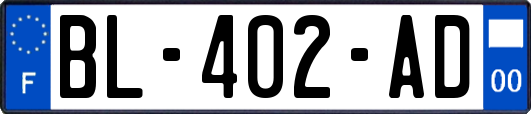 F

BL-402-AD

00